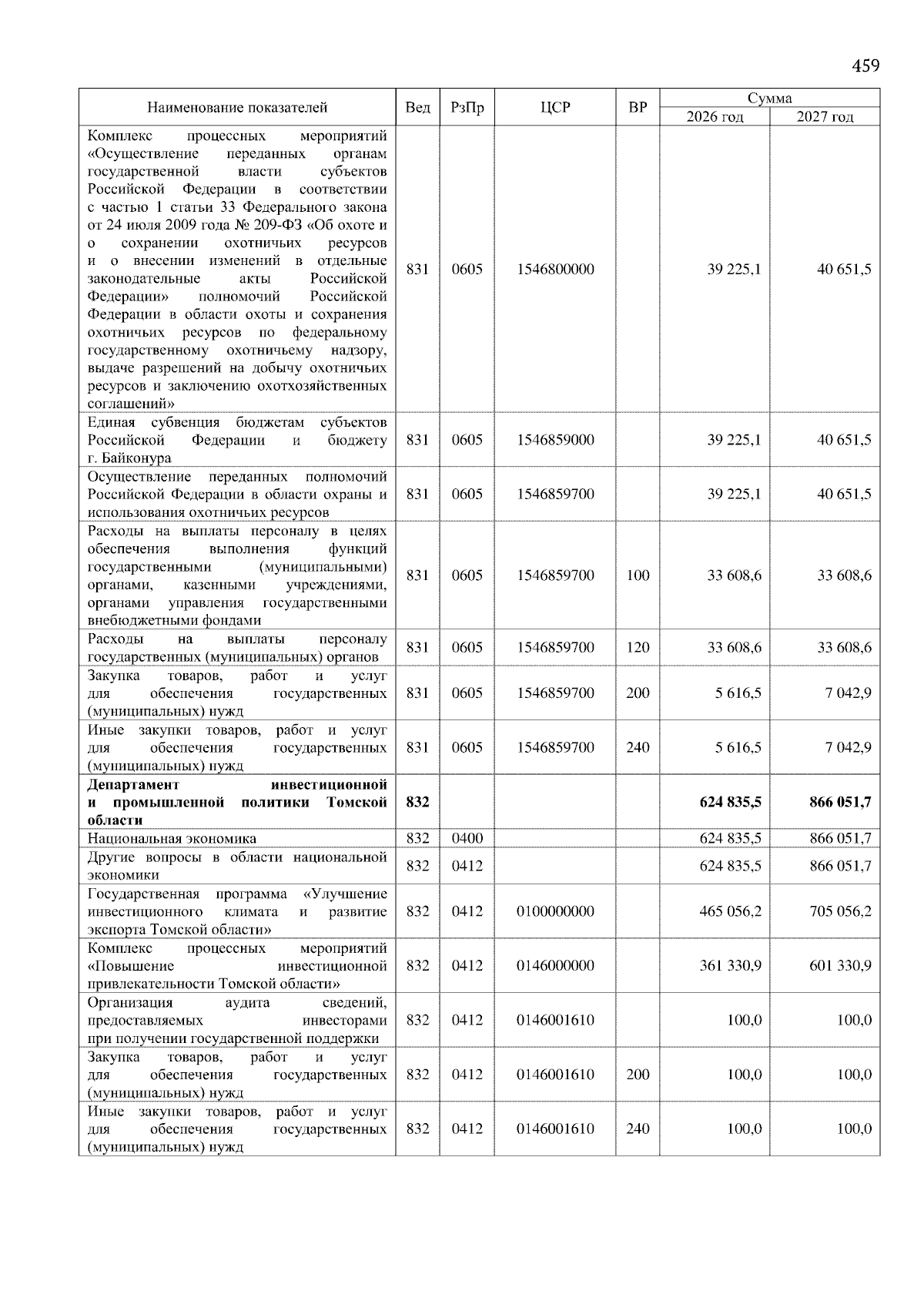 459

| Наименование показателей | Вед | РзПр | ЦСР | ВР | Сумма 2026 год | Сумма 2027 год |
|---|---|---|---|---|---|---|
| Комплекс процессных мероприятий «Осуществление переданных органам государственной власти субъектов Российской Федерации в соответствии с частью 1 статьи 33 Федерального закона от 24 июля 2009 года № 209-ФЗ «Об охоте и о сохранении охотничьих ресурсов и о внесении изменений в отдельные законодательные акты Российской Федерации» полномочий Российской Федерации в области охоты и сохранения охотничьих ресурсов по федеральному государственному охотничьему надзору, выдаче разрешений на добычу охотничьих ресурсов и заключению охотхозяйственных соглашений» | 831 | 0605 | 1546800000 | | 39 225,1 | 40 651,5 |
| Единая субвенция бюджетам субъектов Российской Федерации и бюджету г. Байконура | 831 | 0605 | 1546859000 | | 39 225,1 | 40 651,5 |
| Осуществление переданных полномочий Российской Федерации в области охраны и использования охотничьих ресурсов | 831 | 0605 | 1546859700 | | 39 225,1 | 40 651,5 |
| Расходы на выплаты персоналу в целях обеспечения выполнения функций государственными (муниципальными) органами, казенными учреждениями, органами управления государственными внебюджетными фондами | 831 | 0605 | 1546859700 | 100 | 33 608,6 | 33 608,6 |
| Расходы на выплаты персоналу государственных (муниципальных) органов | 831 | 0605 | 1546859700 | 120 | 33 608,6 | 33 608,6 |
| Закупка товаров, работ и услуг для обеспечения государственных (муниципальных) нужд | 831 | 0605 | 1546859700 | 200 | 5 616,5 | 7 042,9 |
| Иные закупки товаров, работ и услуг для обеспечения государственных (муниципальных) нужд | 831 | 0605 | 1546859700 | 240 | 5 616,5 | 7 042,9 |
| **Департамент инвестиционной и промышленной политики Томской области** | **832** | | | | **624 835,5** | **866 051,7** |
| Национальная экономика | 832 | 0400 | | | 624 835,5 | 866 051,7 |
| Другие вопросы в области национальной экономики | 832 | 0412 | | | 624 835,5 | 866 051,7 |
| Государственная программа «Улучшение инвестиционного климата и развитие экспорта Томской области» | 832 | 0412 | 0100000000 | | 465 056,2 | 705 056,2 |
| Комплекс процессных мероприятий «Повышение инвестиционной привлекательности Томской области» | 832 | 0412 | 0146000000 | | 361 330,9 | 601 330,9 |
| Организация аудита сведений, предоставляемых инвесторами при получении государственной поддержки | 832 | 0412 | 0146001610 | | 100,0 | 100,0 |
| Закупка товаров, работ и услуг для обеспечения государственных (муниципальных) нужд | 832 | 0412 | 0146001610 | 200 | 100,0 | 100,0 |
| Иные закупки товаров, работ и услуг для обеспечения государственных (муниципальных) нужд | 832 | 0412 | 0146001610 | 240 | 100,0 | 100,0 |